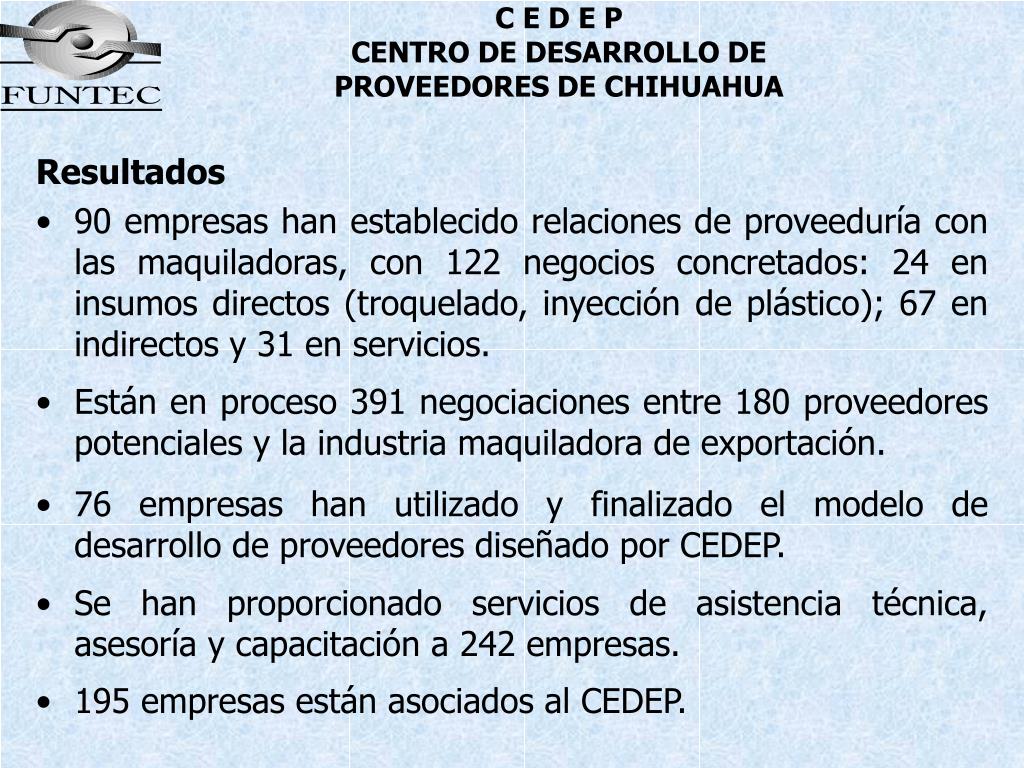 FUNTEC

C E D E P
CENTRO DE DESARROLLO DE PROVEEDORES DE CHIHUAHUA

Resultados

• 90 empresas han establecido relaciones de proveeduría con las maquiladoras, con 122 negocios concretados: 24 en insumos directos (troquelado, inyección de plástico); 67 en indirectos y 31 en servicios.

• Están en proceso 391 negociaciones entre 180 proveedores potenciales y la industria maquiladora de exportación.

• 76 empresas han utilizado y finalizado el modelo de desarrollo de proveedores diseñado por CEDEP.

• Se han proporcionado servicios de asistencia técnica, asesoría y capacitación a 242 empresas.

• 195 empresas están asociados al CEDEP.